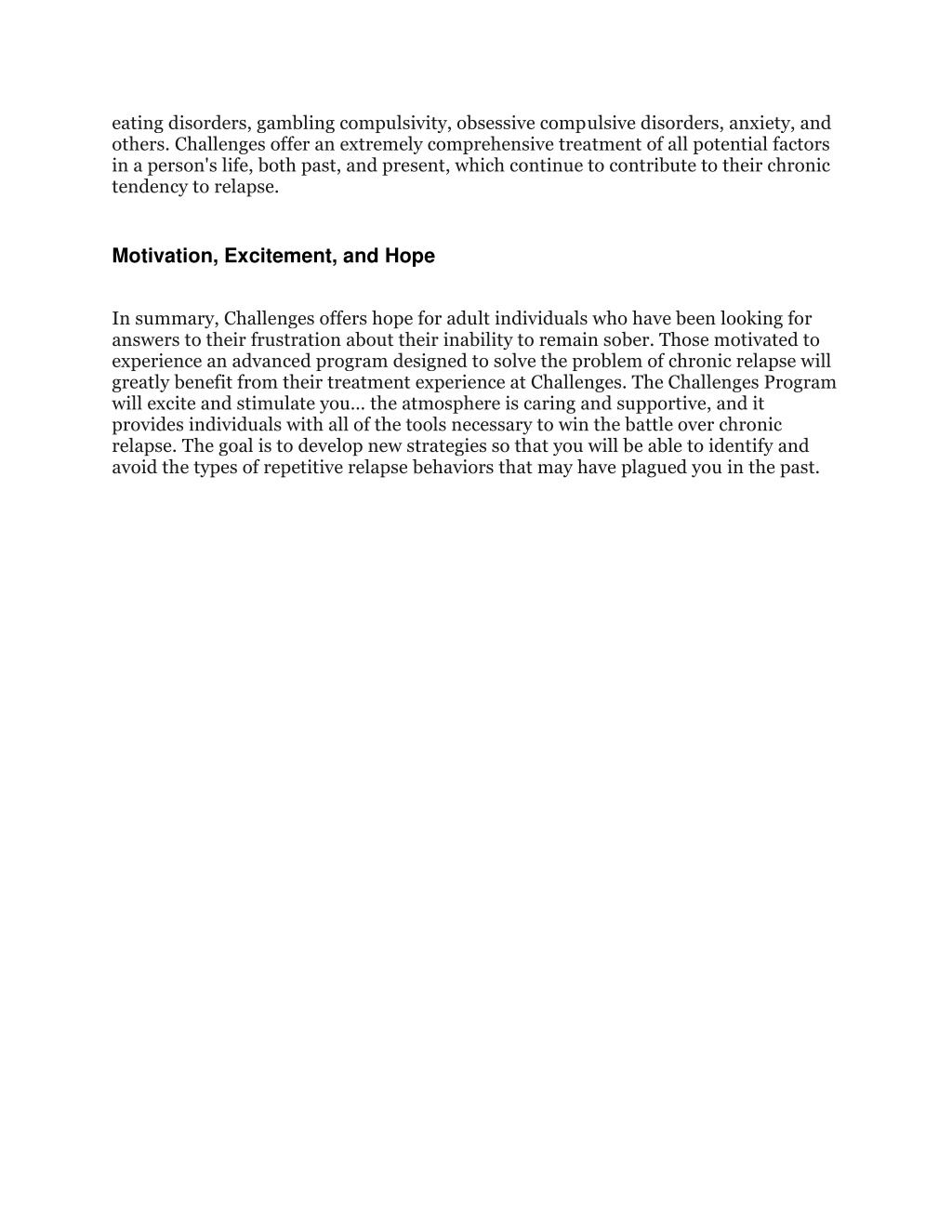 eating disorders, gambling compulsivity, obsessive compulsive disorders, anxiety, and others. Challenges offer an extremely comprehensive treatment of all potential factors in a person's life, both past, and present, which continue to contribute to their chronic tendency to relapse.

Motivation, Excitement, and Hope

In summary, Challenges offers hope for adult individuals who have been looking for answers to their frustration about their inability to remain sober. Those motivated to experience an advanced program designed to solve the problem of chronic relapse will greatly benefit from their treatment experience at Challenges. The Challenges Program will excite and stimulate you... the atmosphere is caring and supportive, and it provides individuals with all of the tools necessary to win the battle over chronic relapse. The goal is to develop new strategies so that you will be able to identify and avoid the types of repetitive relapse behaviors that may have plagued you in the past.